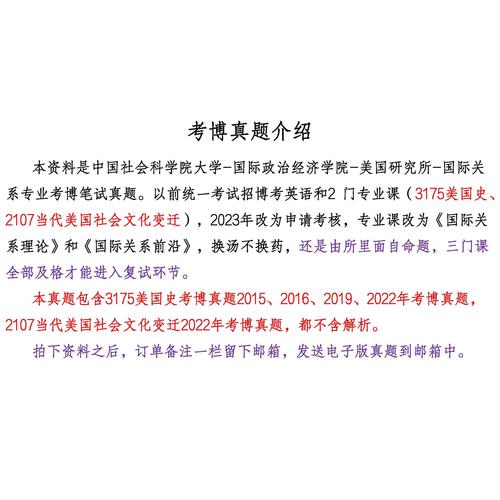 考博真题介绍

本资料是中国社会科学院大学-国际政治经济学院-美国研究所-国际关系专业考博笔试真题。以前统一考试招博考英语和2 门专业课（3175美国史、2107当代美国社会文化变迁），2023年改为申请考核，专业课改为《国际关系理论》和《国际关系前沿》，换汤不换药，还是由所里面自命题，三门课全部及格才能进入复试环节。

本真题包含3175美国史考博真题2015、2016、2019、2022年考博真题，2107当代美国社会文化变迁2022年考博真题，都不含解析。

拍下资料之后，订单备注一栏留下邮箱，发送电子版真题到邮箱中。